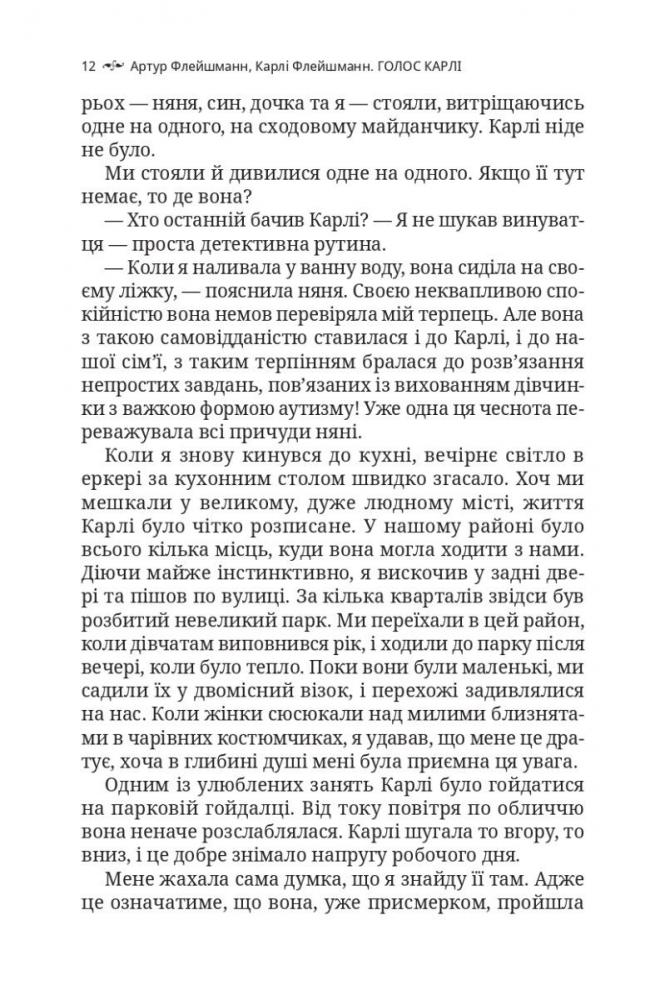 12 Артур Флейшманн, Карлі Флейшманн. ГОЛОС КАРЛІ

рьох — няня, син, дочка та я — стояли, витріщаючись одне на одного, на сходовому майданчику. Карлі ніде не було.

Ми стояли й дивилися одне на одного. Якщо її тут немає, то де вона?

— Хто останній бачив Карлі? — Я не шукав винуватця — проста детективна рутина.

— Коли я наливала у ванну воду, вона сиділа на своєму ліжку, — пояснила няня. Своєю неквапливою спокійністю вона немов перевіряла мій терпець. Але вона з такою самовідданістю ставилася і до Карлі, і до нашої сім'ї, з таким терпінням бралася до розв'язання непростих завдань, пов'язаних із вихованням дівчинки з важкою формою аутизму! Уже одна ця чеснота переважувала всі причуди няні.

Коли я знову кинувся до кухні, вечірнє світло в еркері за кухонним столом швидко згасало. Хоч ми мешкали у великому, дуже людному місті, життя Карлі було чітко розписане. У нашому районі було всього кілька місць, куди вона могла ходити з нами. Діючи майже інстинктивно, я вискочив у задні двері та пішов по вулиці. За кілька кварталів звідси був розбитий невеликий парк. Ми переїхали в цей район, коли дівчатам виповнився рік, і ходили до парку після вечері, коли було тепло. Поки вони були маленькі, ми садили їх у двомісний візок, і перехожі задивлялися на нас. Коли жінки сюсюкали над милими близнятами в чарівних костюмчиках, я удавав, що мене це дратує, хоча в глибині душі мені була приємна ця увага.

Одним із улюблених занять Карлі було гойдатися на парковій гойдалці. Від току повітря по обличчю вона неначе розслаблялася. Карлі шугала то вгору, то вниз, і це добре знімало напругу робочого дня.

Мене жахала сама думка, що я знайду її там. Адже це означатиме, що вона, уже присмерком, пройшла